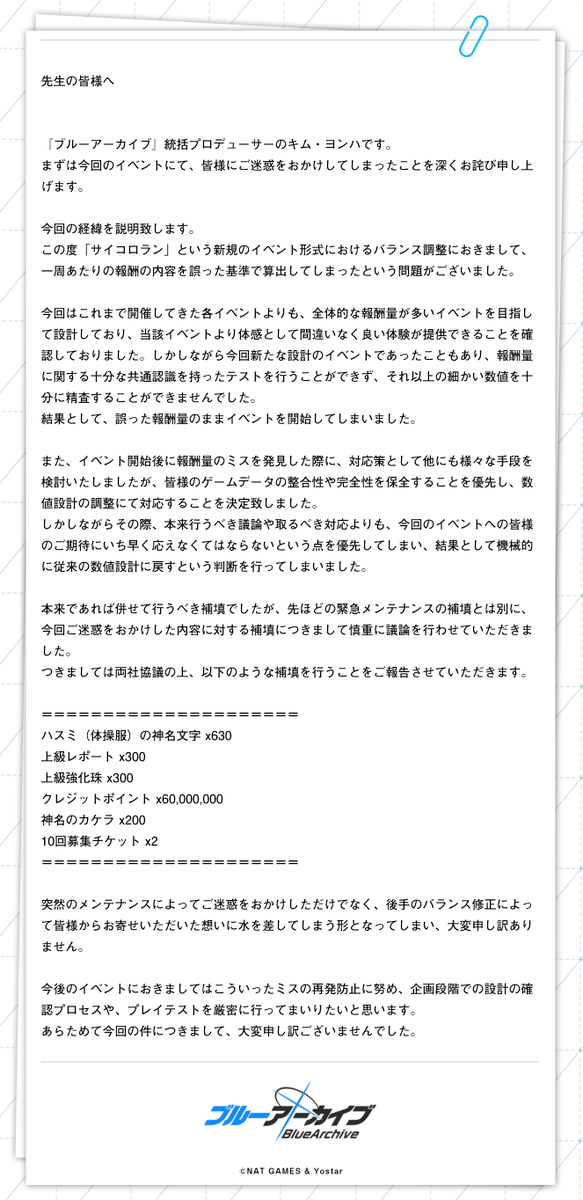 先生の皆様へ

『ブルーアーカイブ』統括プロデューサーのキム・ヨンハです。
まずは今回のイベントにて、皆様にご迷惑をおかけしてしまったことを深くお詫び申し上げます。

今回の経緯を説明致します。
この度「サイコロラン」という新規のイベント形式におけるバランス調整におきまして、一周あたりの報酬の内容を誤った基準で算出してしまったという問題がございました。

今回はこれまで開催してきた各イベントよりも、全体的な報酬量が多いイベントを目指して設計しており、当該イベントより体感として間違いなく良い体験が提供できることを確認しておりました。しかしながら今回新たな設計のイベントであったこともあり、報酬量に関する十分な共通認識を持ったテストを行うことができず、それ以上の細かい数値を十分に精査することができませんでした。
結果として、誤った報酬量のままイベントを開始してしまいました。

また、イベント開始後に報酬量のミスを発見した際に、対応策として他にも様々な手段を検討いたしましたが、皆様のゲームデータの整合性や完全性を保全することを優先し、数値設計の調整にて対応することを決定致しました。
しかしながらその際、本来行うべき議論や取るべき対応よりも、今回のイベントへの皆様のご期待にいち早く応えなくてはならないという点を優先してしまい、結果として機械的に従来の数値設計に戻すという判断を行ってしまいました。

本来であれば併せて行うべき補填でしたが、先ほどの緊急メンテナンスの補填とは別に、今回ご迷惑をおかけした内容に対する補填につきまして慎重に議論を行わせていただきました。
つきましては両社協議の上、以下のような補填を行うことをご報告させていただきます。

=====================
ハスミ（体操服）の神名文字 x630
上級レポート x300
上級強化珠 x300
クレジットポイント x60,000,000
神名のカケラ x200
10回募集チケット x2
=====================

突然のメンテナンスによってご迷惑をおかけしただけでなく、後手のバランス修正によって皆様からお寄せいただいた想いに水を差してしまう形となってしまい、大変申し訳ありません。

今後のイベントにおきましてはこういったミスの再発防止に努め、企画段階での設計の確認プロセスや、プレイテストを厳密に行ってまいりたいと思います。
あらためて今回の件につきまして、大変申し訳ございませんでした。

ブルーアーカイブ
BlueArchive

©NAT GAMES & Yostar